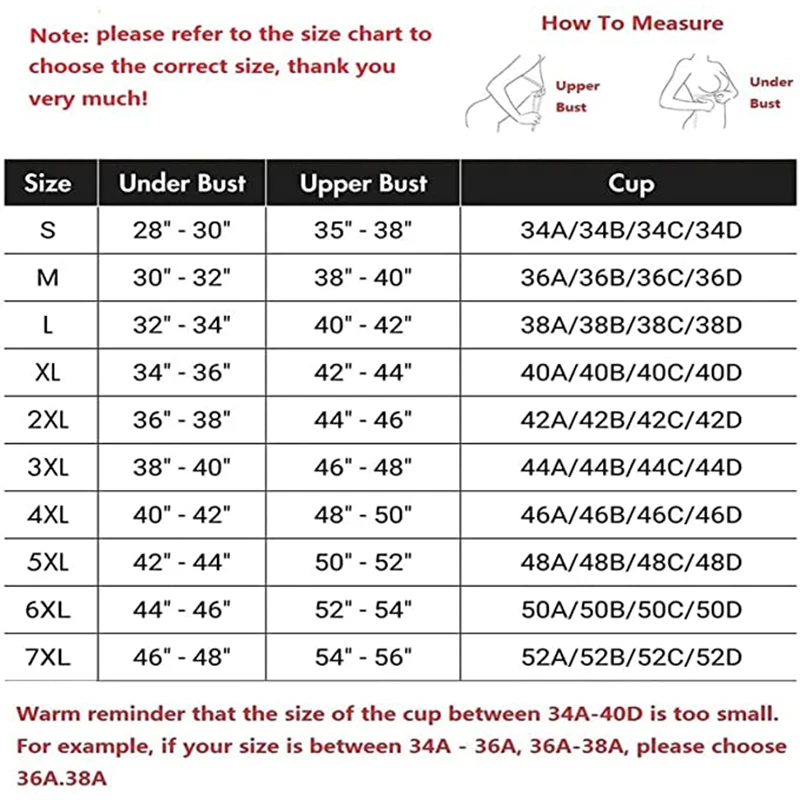 Note: please refer to the size chart to choose the correct size, thank you very much!

How To Measure

Upper Bust

Under Bust

| Size | Under Bust | Upper Bust | Cup |
|---|---|---|---|
| S | 28" - 30" | 35" - 38" | 34A/34B/34C/34D |
| M | 30" - 32" | 38" - 40" | 36A/36B/36C/36D |
| L | 32" - 34" | 40" - 42" | 38A/38B/38C/38D |
| XL | 34" - 36" | 42" - 44" | 40A/40B/40C/40D |
| 2XL | 36" - 38" | 44" - 46" | 42A/42B/42C/42D |
| 3XL | 38" - 40" | 46" - 48" | 44A/44B/44C/44D |
| 4XL | 40" - 42" | 48" - 50" | 46A/46B/46C/46D |
| 5XL | 42" - 44" | 50" - 52" | 48A/48B/48C/48D |
| 6XL | 44" - 46" | 52" - 54" | 50A/50B/50C/50D |
| 7XL | 46" - 48" | 54" - 56" | 52A/52B/52C/52D |

Warm reminder that the size of the cup between 34A-40D is too small. For example, if your size is between 34A - 36A, 36A-38A, please choose 36A.38A